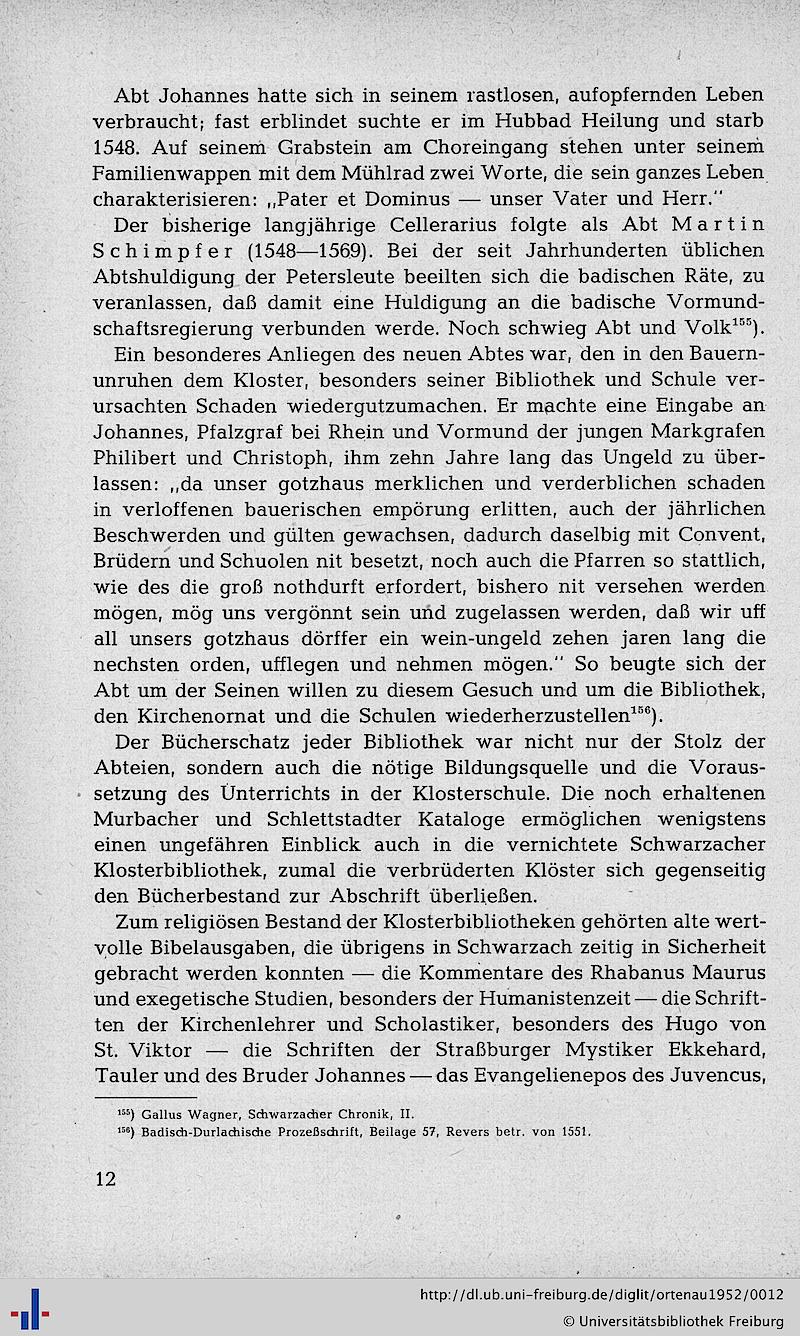 Abt Johannes hatte sich in seinem rastlosen, aufopfernden Leben verbraucht; fast erblindet suchte er im Hubbad Heilung und starb 1548. Auf seinem Grabstein am Choreingang stehen unter seinem Familienwappen mit dem Mühlrad zwei Worte, die sein ganzes Leben charakterisieren: „Pater et Dominus — unser Vater und Herr."

Der bisherige langjährige Cellerarius folgte als Abt Martin Schimpfer (1548—1569). Bei der seit Jahrhunderten üblichen Abtshuldigung der Petersleute beeilten sich die badischen Räte, zu veranlassen, daß damit eine Huldigung an die badische Vormundschaftsregierung verbunden werde. Noch schwieg Abt und Volk$^{155}$).

Ein besonderes Anliegen des neuen Abtes war, den in den Bauernunruhen dem Kloster, besonders seiner Bibliothek und Schule verursachten Schaden wiedergutzumachen. Er machte eine Eingabe an Johannes, Pfalzgraf bei Rhein und Vormund der jungen Markgrafen Philibert und Christoph, ihm zehn Jahre lang das Ungeld zu überlassen: „da unser gotzhaus merklichen und verderblichen schaden in verloffenen bauerischen empörung erlitten, auch der jährlichen Beschwerden und gülten gewachsen, dadurch daselbig mit Convent, Brüdern und Schuolen nit besetzt, noch auch die Pfarren so stattlich, wie des die groß nothdurft erfordert, bishero nit versehen werden mögen, mög uns vergönnt sein und zugelassen werden, daß wir uff all unsers gotzhaus dörffer ein wein-ungeld zehen jaren lang die nechsten orden, ufflegen und nehmen mögen." So beugte sich der Abt um der Seinen willen zu diesem Gesuch und um die Bibliothek, den Kirchenornat und die Schulen wiederherzustellen$^{156}$).

Der Bücherschatz jeder Bibliothek war nicht nur der Stolz der Abteien, sondern auch die nötige Bildungsquelle und die Voraussetzung des Unterrichts in der Klosterschule. Die noch erhaltenen Murbacher und Schlettstadter Kataloge ermöglichen wenigstens einen ungefähren Einblick auch in die vernichtete Schwarzacher Klosterbibliothek, zumal die verbrüderten Klöster sich gegenseitig den Bücherbestand zur Abschrift überließen.

Zum religiösen Bestand der Klosterbibliotheken gehörten alte wertvolle Bibelausgaben, die übrigens in Schwarzach zeitig in Sicherheit gebracht werden konnten — die Kommentare des Rhabanus Maurus und exegetische Studien, besonders der Humanistenzeit — die Schriften der Kirchenlehrer und Scholastiker, besonders des Hugo von St. Viktor — die Schriften der Straßburger Mystiker Ekkehard, Tauler und des Bruder Johannes — das Evangelienepos des Juvencus,

$^{155}$) Gallus Wagner, Schwarzacher Chronik, II.
$^{156}$) Badisch-Durlachische Prozeßschrift, Beilage 57, Revers betr. von 1551.

12

http://dl.ub.uni-freiburg.de/diglit/ortenau1952/0012
© Universitätsbibliothek Freiburg